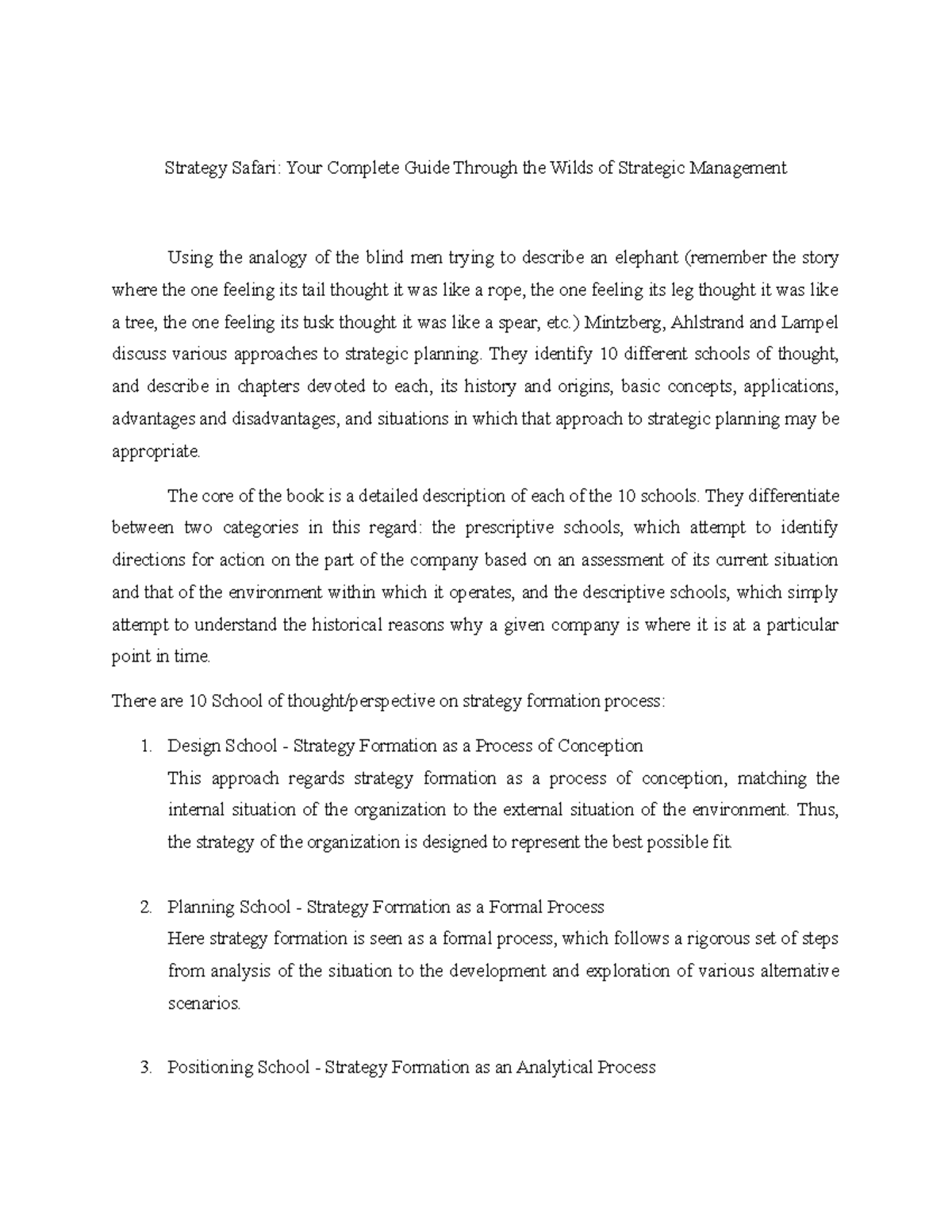 Strategy Safari: Your Complete Guide Through the Wilds of Strategic Management

Using the analogy of the blind men trying to describe an elephant (remember the story where the one feeling its tail thought it was like a rope, the one feeling its leg thought it was like a tree, the one feeling its tusk thought it was like a spear, etc.) Mintzberg, Ahlstrand and Lampel discuss various approaches to strategic planning. They identify 10 different schools of thought, and describe in chapters devoted to each, its history and origins, basic concepts, applications, advantages and disadvantages, and situations in which that approach to strategic planning may be appropriate.

The core of the book is a detailed description of each of the 10 schools. They differentiate between two categories in this regard: the prescriptive schools, which attempt to identify directions for action on the part of the company based on an assessment of its current situation and that of the environment within which it operates, and the descriptive schools, which simply attempt to understand the historical reasons why a given company is where it is at a particular point in time.

There are 10 School of thought/perspective on strategy formation process:

1. Design School - Strategy Formation as a Process of Conception
This approach regards strategy formation as a process of conception, matching the internal situation of the organization to the external situation of the environment. Thus, the strategy of the organization is designed to represent the best possible fit.

2. Planning School - Strategy Formation as a Formal Process
Here strategy formation is seen as a formal process, which follows a rigorous set of steps from analysis of the situation to the development and exploration of various alternative scenarios.

3. Positioning School - Strategy Formation as an Analytical Process